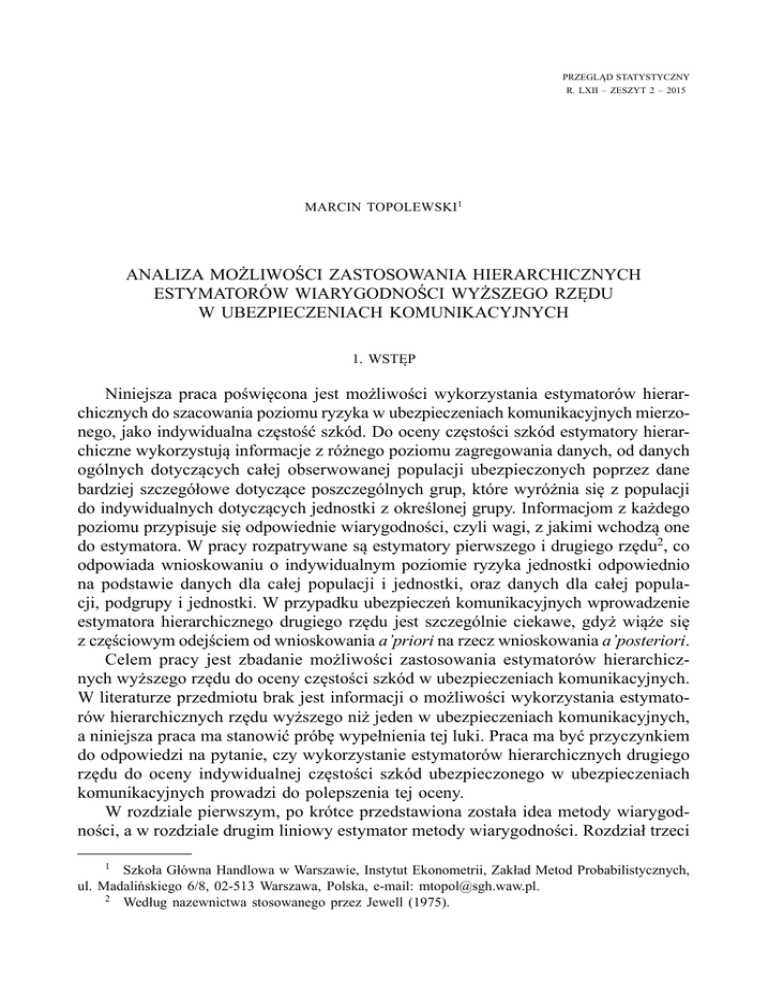 PRZEGLĄD STATYSTYCZNY
R. LXII – ZESZYT 2 – 2015

MARCIN TOPOLEWSKI$^1$

ANALIZA MOŻLIWOŚCI ZASTOSOWANIA HIERARCHICZNYCH ESTYMATORÓW WIARYGODNOŚCI WYŻSZEGO RZĘDU W UBEZPIECZENIACH KOMUNIKACYJNYCH

1. WSTĘP

Niniejsza praca poświęcona jest możliwości wykorzystania estymatorów hierarchicznych do szacowania poziomu ryzyka w ubezpieczeniach komunikacyjnych mierzonego, jako indywidualna częstość szkód. Do oceny częstości szkód estymatory hierarchiczne wykorzystują informacje z różnego poziomu zagregowania danych, od danych ogólnych dotyczących całej obserwowanej populacji ubezpieczonych poprzez dane bardziej szczegółowe dotyczące poszczególnych grup, które wyróżnia się z populacji do indywidualnych dotyczących jednostki z określonej grupy. Informacjom z każdego poziomu przypisuje się odpowiednie wiarygodności, czyli wagi, z jakimi wchodzą one do estymatora. W pracy rozpatrywane są estymatory pierwszego i drugiego rzędu$^2$, co odpowiada wnioskowaniu o indywidualnym poziomie ryzyka jednostki odpowiednio na podstawie danych dla całej populacji i jednostki, oraz danych dla całej populacji, podgrupy i jednostki. W przypadku ubezpieczeń komunikacyjnych wprowadzenie estymatora hierarchicznego drugiego rzędu jest szczególnie ciekawe, gdyż wiąże się z częściowym odejściem od wnioskowania a'priori na rzecz wnioskowania a'posteriori.

Celem pracy jest zbadanie możliwości zastosowania estymatorów hierarchicznych wyższego rzędu do oceny częstości szkód w ubezpieczeniach komunikacyjnych. W literaturze przedmiotu brak jest informacji o możliwości wykorzystania estymatorów hierarchicznych rzędu wyższego niż jeden w ubezpieczeniach komunikacyjnych, a niniejsza praca ma stanowić próbę wypełnienia tej luki. Praca ma być przyczynkiem do odpowiedzi na pytanie, czy wykorzystanie estymatorów hierarchicznych drugiego rzędu do oceny indywidualnej częstości szkód ubezpieczonego w ubezpieczeniach komunikacyjnych prowadzi do polepszenia tej oceny.

W rozdziale pierwszym, po krótce przedstawiona została idea metody wiarygodności, a w rozdziale drugim liniowy estymator metody wiarygodności. Rozdział trzeci

$^1$ Szkoła Główna Handlowa w Warszawie, Instytut Ekonometrii, Zakład Metod Probabilistycznych, ul. Madalińskiego 6/8, 02-513 Warszawa, Polska, e-mail: mtopol@sgh.waw.pl.
$^2$ Według nazewnictwa stosowanego przez Jewell (1975).